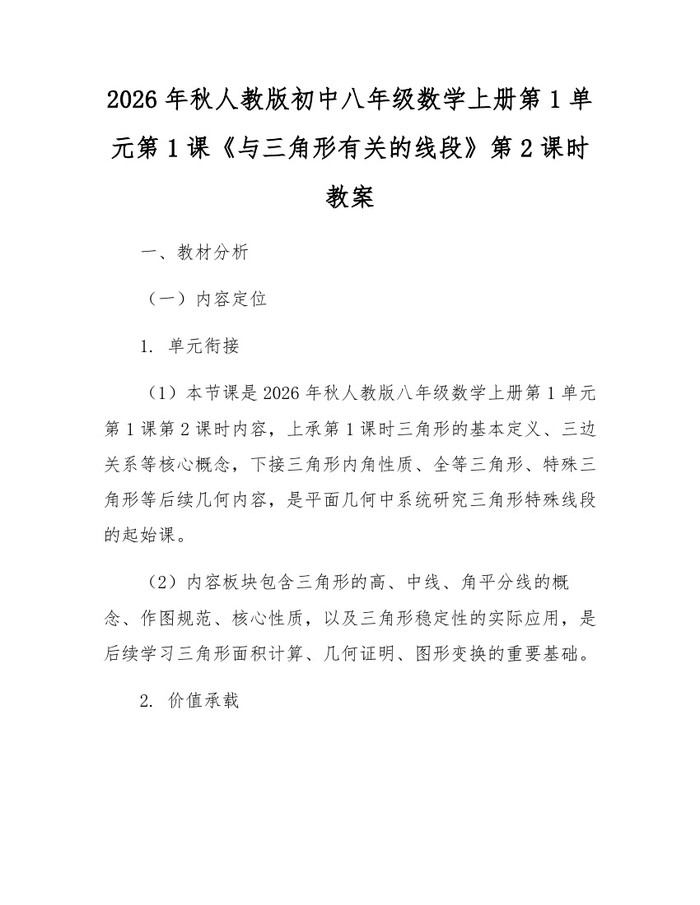 2026年秋人教版初中八年级数学上册第1单元第1课《与三角形有关的线段》第2课时教案

一、教材分析

（一）内容定位

1. 单元衔接

（1）本节课是2026年秋人教版八年级数学上册第1单元第1课第2课时内容，上承第1课时三角形的基本定义、三边关系等核心概念，下接三角形内角性质、全等三角形、特殊三角形等后续几何内容，是平面几何中系统研究三角形特殊线段的起始课。

（2）内容板块包含三角形的高、中线、角平分线的概念、作图规范、核心性质，以及三角形稳定性的实际应用，是后续学习三角形面积计算、几何证明、图形变换的重要基础。

2. 价值承载